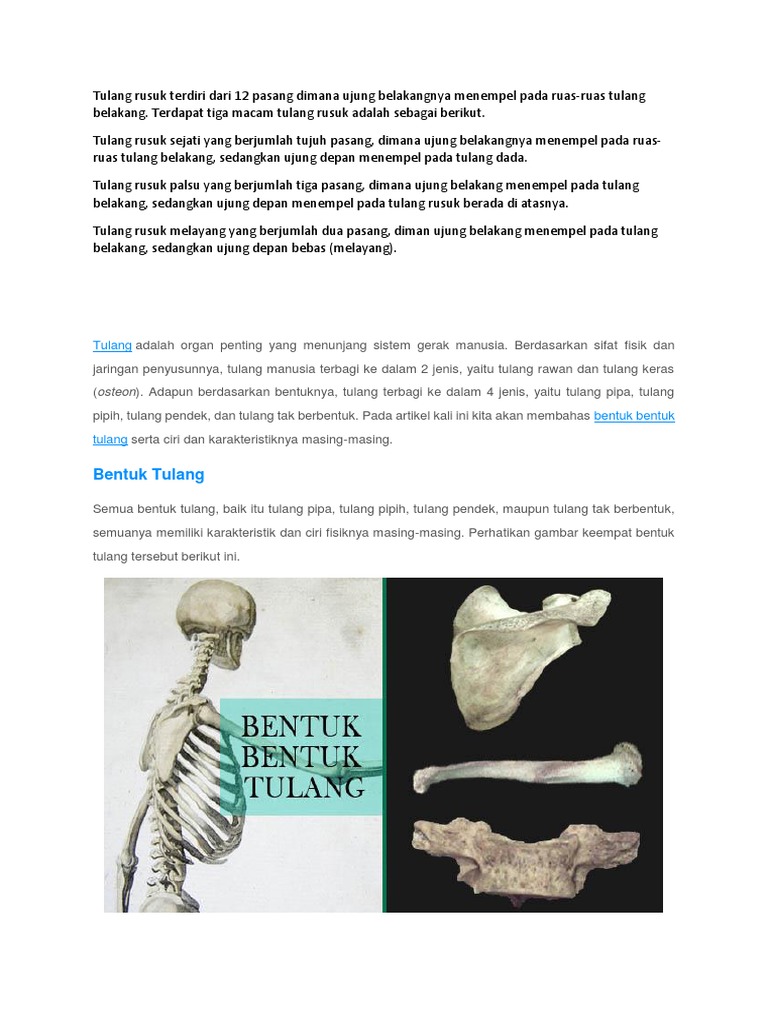 Tulang rusuk terdiri dari 12 pasang dimana ujung belakangnya menempel pada ruas-ruas tulang belakang. Terdapat tiga macam tulang rusuk adalah sebagai berikut.

Tulang rusuk sejati yang berjumlah tujuh pasang, dimana ujung belakangnya menempel pada ruas-ruas tulang belakang, sedangkan ujung depan menempel pada tulang dada.

Tulang rusuk palsu yang berjumlah tiga pasang, dimana ujung belakang menempel pada tulang belakang, sedangkan ujung depan menempel pada tulang rusuk berada di atasnya.

Tulang rusuk melayang yang berjumlah dua pasang, diman ujung belakang menempel pada tulang belakang, sedangkan ujung depan bebas (melayang).

Tulang adalah organ penting yang menunjang sistem gerak manusia. Berdasarkan sifat fisik dan jaringan penyusunnya, tulang manusia terbagi ke dalam 2 jenis, yaitu tulang rawan dan tulang keras (osteon). Adapun berdasarkan bentuknya, tulang terbagi ke dalam 4 jenis, yaitu tulang pipa, tulang pipih, tulang pendek, dan tulang tak berbentuk. Pada artikel kali ini kita akan membahas bentuk bentuk tulang serta ciri dan karakteristiknya masing-masing.

Bentuk Tulang

Semua bentuk tulang, baik itu tulang pipa, tulang pipih, tulang pendek, maupun tulang tak berbentuk, semuanya memiliki karakteristik dan ciri fisiknya masing-masing. Perhatikan gambar keempat bentuk tulang tersebut berikut ini.

BENTUK BENTUK TULANG